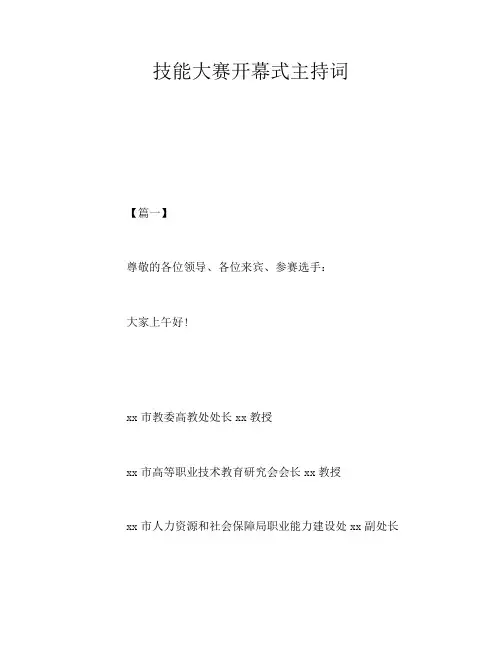 技能大赛开幕式主持词

【篇一】

尊敬的各位领导、各位来宾、参赛选手：

大家上午好！

xx 市教委高教处处长 xx 教授

xx 市高等职业技术教育研究会会长 xx 教授

xx 市人力资源和社会保障局职业能力建设处 xx 副处长